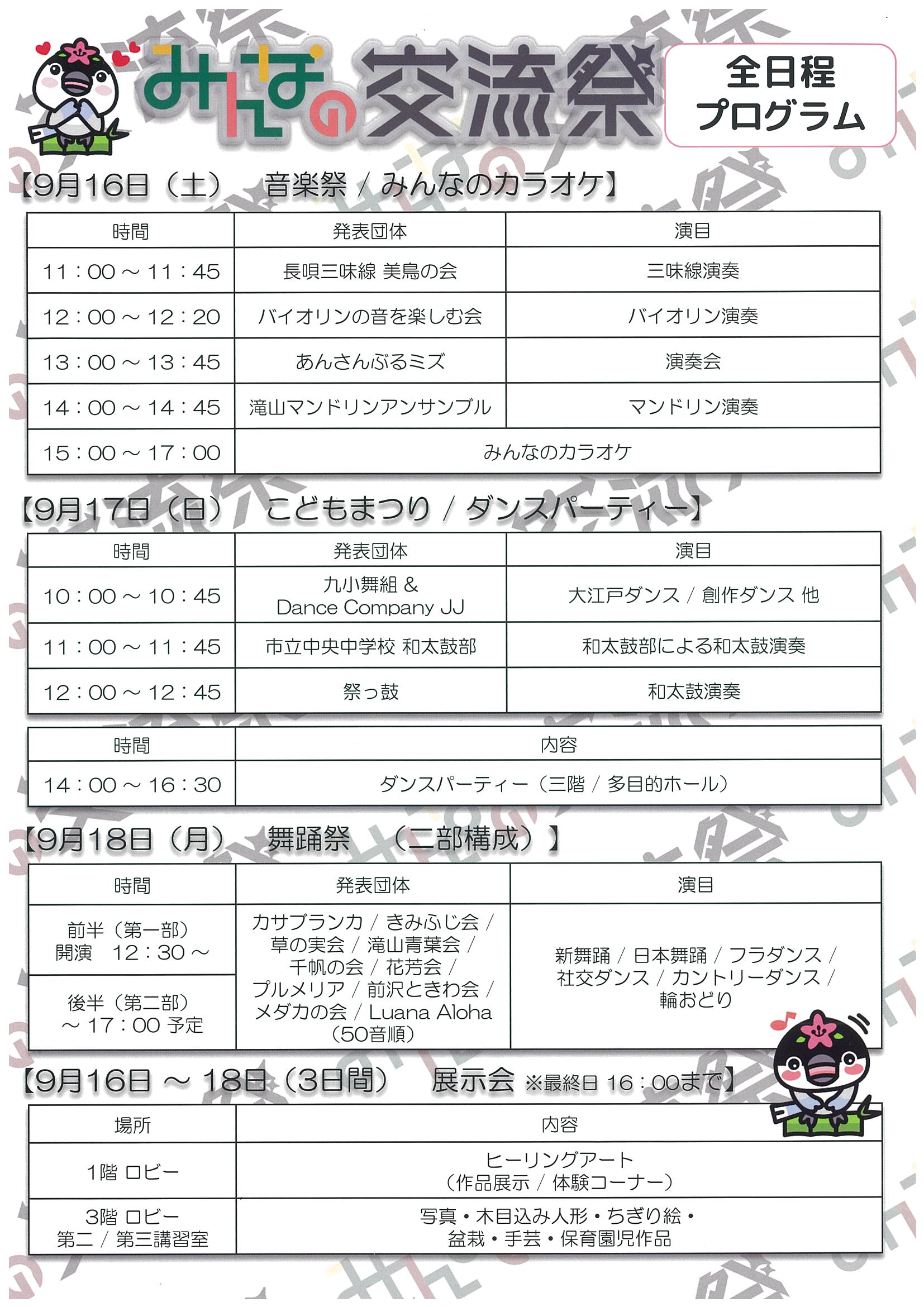 みんなの交流祭

全日程
プログラム

【9月16日（土） 音楽祭 / みんなのカラオケ】

| 時間 | 発表団体 | 演目 |
|---|---|---|
| 11：00 ～ 11：45 | 長唄三味線 美鳥の会 | 三味線演奏 |
| 12：00 ～ 12：20 | バイオリンの音を楽しむ会 | バイオリン演奏 |
| 13：00 ～ 13：45 | あんさんぶるミズ | 演奏会 |
| 14：00 ～ 14：45 | 滝山マンドリンアンサンブル | マンドリン演奏 |
| 15：00 ～ 17：00 | みんなのカラオケ | |

【9月17日（日） こどもまつり / ダンスパーティー】

| 時間 | 発表団体 | 演目 |
|---|---|---|
| 10：00 ～ 10：45 | 九小舞組 & Dance Company JJ | 大江戸ダンス / 創作ダンス 他 |
| 11：00 ～ 11：45 | 市立中央中学校 和太鼓部 | 和太鼓部による和太鼓演奏 |
| 12：00 ～ 12：45 | 祭っ鼓 | 和太鼓演奏 |

| 時間 | 内容 |
|---|---|
| 14：00 ～ 16：30 | ダンスパーティー（三階 / 多目的ホール） |

【9月18日（月） 舞踊祭 （二部構成）】

| 時間 | 発表団体 | 演目 |
|---|---|---|
| 前半（第一部） 開演 12：30 ～ | カサブランカ / きみふじ会 / 草の実会 / 滝山青葉会 / 千帆の会 / 花芳会 / プルメリア / 前沢ときわ会 / メダカの会 / Luana Aloha （50音順） | 新舞踊 / 日本舞踊 / フラダンス / 社交ダンス / カントリーダンス / 輪おどり |
| 後半（第二部） ～ 17：00 予定 | | |

【9月16日 ～ 18日（3日間） 展示会 ※最終日 16：00まで】

| 場所 | 内容 |
|---|---|
| 1階 ロビー | ヒーリングアート （作品展示 / 体験コーナー） |
| 3階 ロビー 第二 / 第三講習室 | 写真・木目込み人形・ちぎり絵・盆栽・手芸・保育園児作品 |